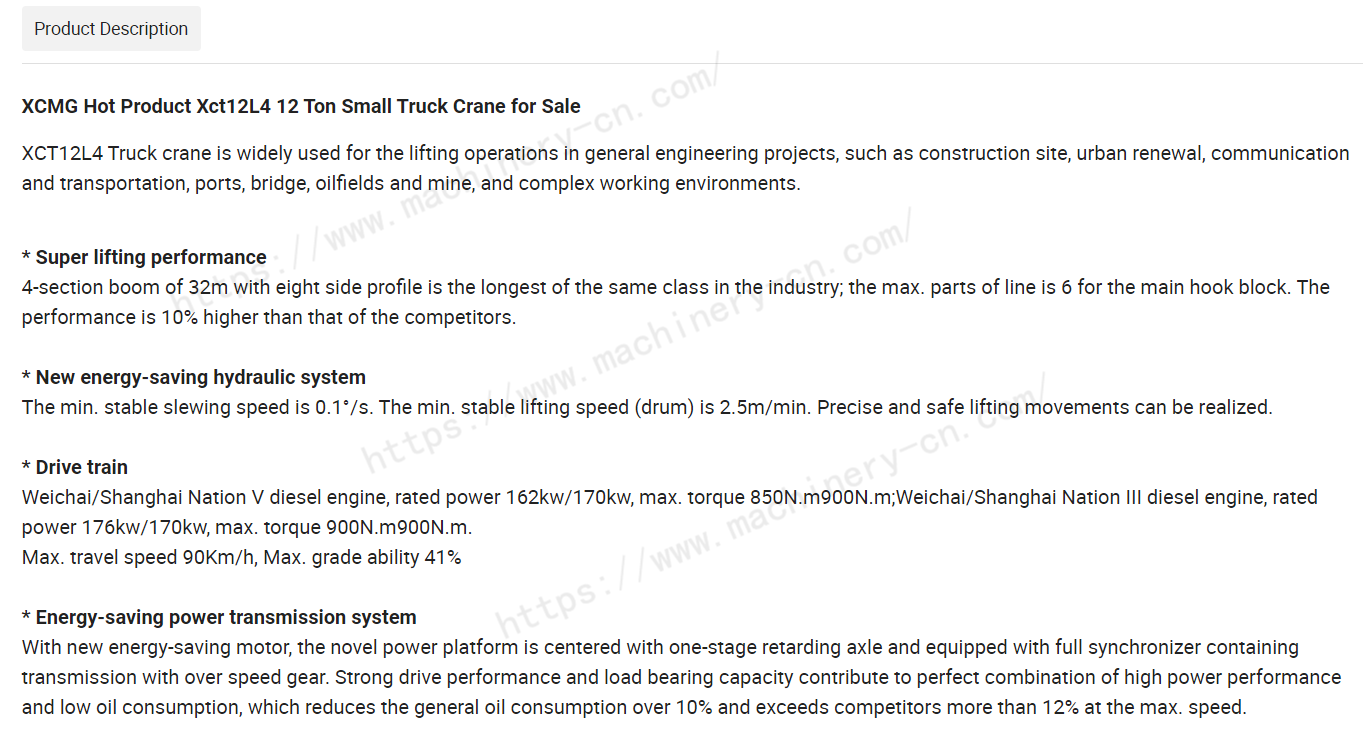 Product Description

XCMG Hot Product Xct12L4 12 Ton Small Truck Crane for Sale

XCT12L4 Truck crane is widely used for the lifting operations in general engineering projects, such as construction site, urban renewal, communication and transportation, ports, bridge, oilfields and mine, and complex working environments.

* Super lifting performance
4-section boom of 32m with eight side profile is the longest of the same class in the industry; the max. parts of line is 6 for the main hook block. The performance is 10% higher than that of the competitors.

* New energy-saving hydraulic system
The min. stable slewing speed is 0.1°/s. The min. stable lifting speed (drum) is 2.5m/min. Precise and safe lifting movements can be realized.

* Drive train
Weichai/Shanghai Nation V diesel engine, rated power 162kw/170kw, max. torque 850N.m900N.m;Weichai/Shanghai Nation III diesel engine, rated power 176kw/170kw, max. torque 900N.m900N.m.
Max. travel speed 90Km/h, Max. grade ability 41%

* Energy-saving power transmission system
With new energy-saving motor, the novel power platform is centered with one-stage retarding axle and equipped with full synchronizer containing transmission with over speed gear. Strong drive performance and load bearing capacity contribute to perfect combination of high power performance and low oil consumption, which reduces the general oil consumption over 10% and exceeds competitors more than 12% at the max. speed.

https://www.machinery-cn.com/
https://www.machinery-cn.com/
https://www.machinery-cn.com/